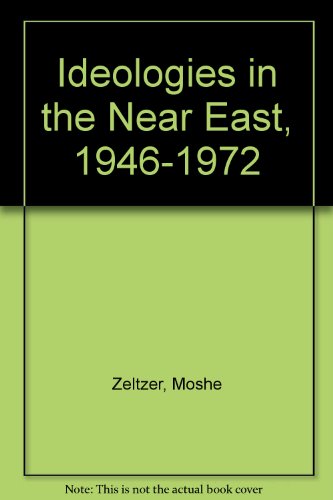 Ideologies in the Near East, 1946-1972

Zeltzer, Moshe

Note: This is not the actual book cover